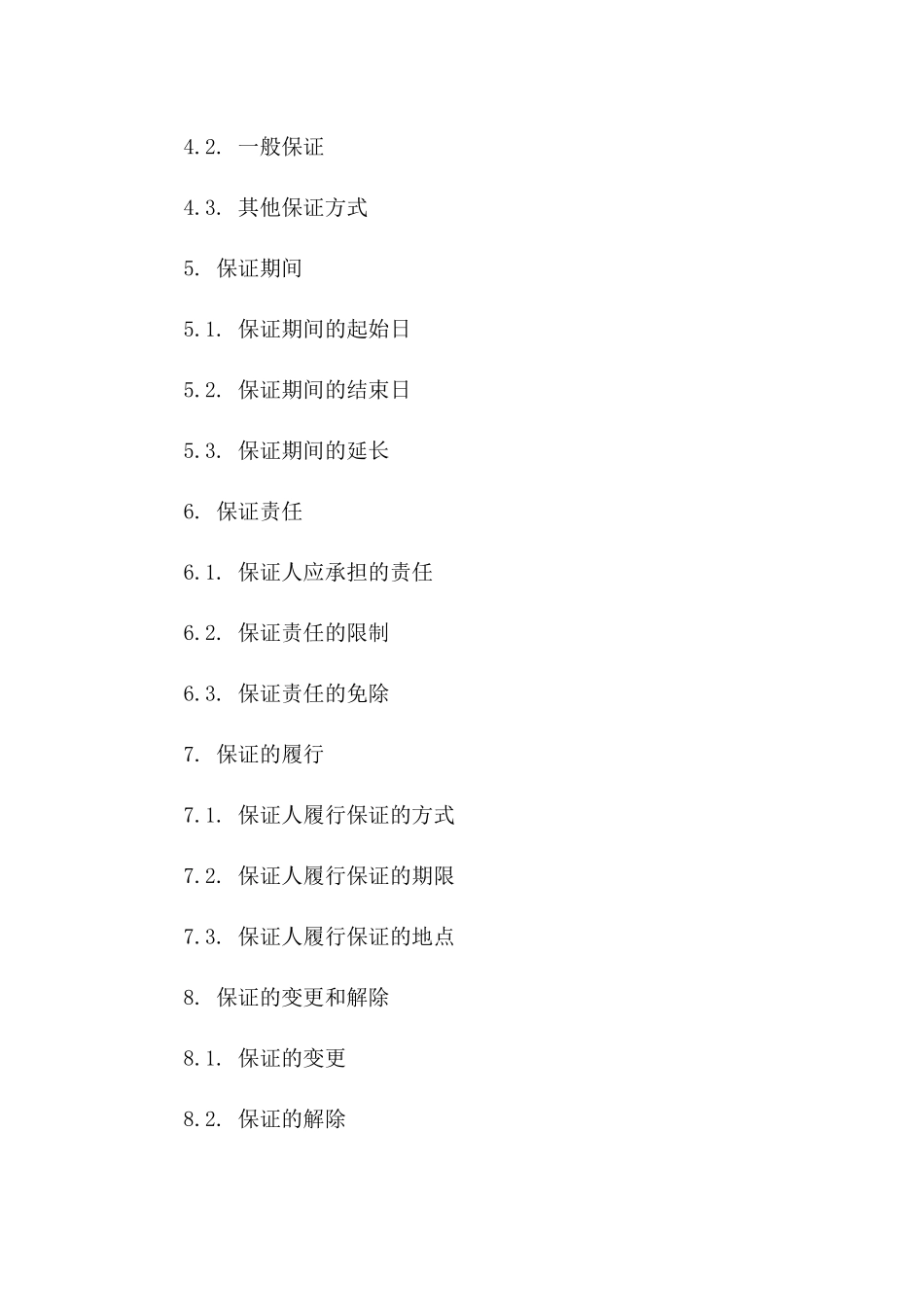 4.2. 一般保证

4.3. 其他保证方式

5. 保证期间

5.1. 保证期间的起始日

5.2. 保证期间的结束日

5.3. 保证期间的延长

6. 保证责任

6.1. 保证人应承担的责任

6.2. 保证责任的限制

6.3. 保证责任的免除

7. 保证的履行

7.1. 保证人履行保证的方式

7.2. 保证人履行保证的期限

7.3. 保证人履行保证的地点

8. 保证的变更和解除

8.1. 保证的变更

8.2. 保证的解除